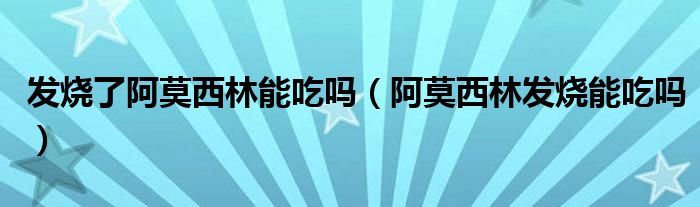 发烧了阿莫西林能吃吗（阿莫西林发烧能吃吗）